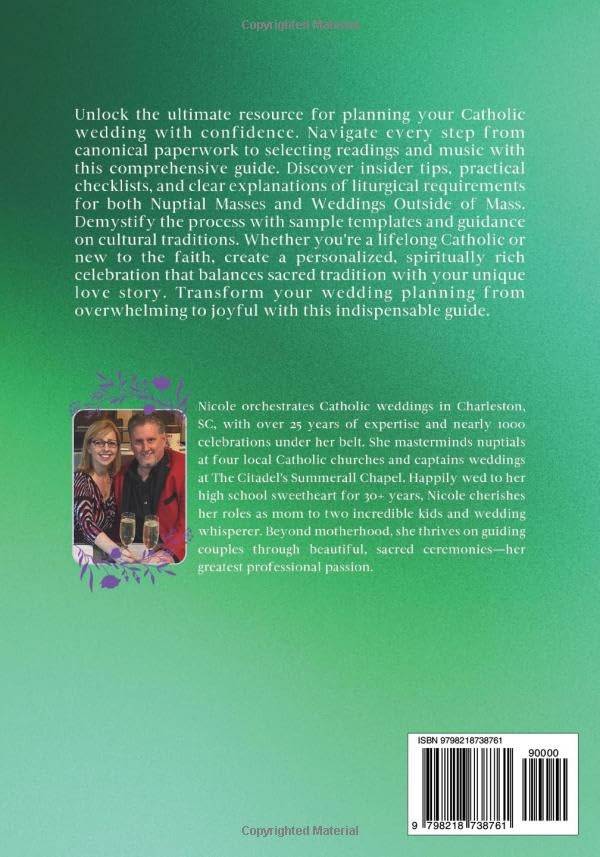 Copyrighted Material

Unlock the ultimate resource for planning your Catholic wedding with confidence. Navigate every step from canonical paperwork to selecting readings and music with this comprehensive guide. Discover insider tips, practical checklists, and clear explanations of liturgical requirements for both Nuptial Masses and Weddings Outside of Mass. Demystify the process with sample templates and guidance on cultural traditions. Whether you're a lifelong Catholic or new to the faith, create a personalized, spiritually rich celebration that balances sacred tradition with your unique love story. Transform your wedding planning from overwhelming to joyful with this indispensable guide.

Nicole orchestrates Catholic weddings in Charleston, SC, with over 25 years of expertise and nearly 1000 celebrations under her belt. She masterminds nuptials at four local Catholic churches and captains weddings at The Citadel's Summerall Chapel. Happily wed to her high school sweetheart for 30+ years, Nicole cherishes her roles as mom to two incredible kids and wedding whisperer. Beyond motherhood, she thrives on guiding couples through beautiful, sacred ceremonies—her greatest professional passion.

ISBN 9798218738761

90000

9 798218 738761

Copyrighted Material